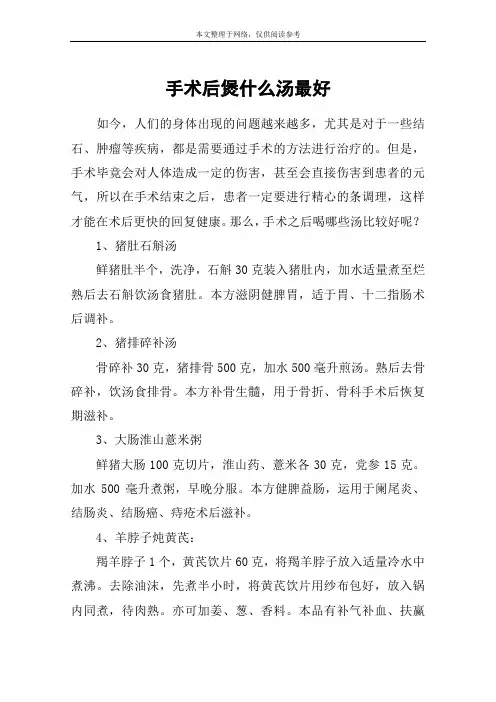 本文整理于网络，仅供阅读参考

手术后煲什么汤最好

如今，人们的身体出现的问题越来越多，尤其是对于一些结石、肿瘤等疾病，都是需要通过手术的方法进行治疗的。但是，手术毕竟会对人体造成一定的伤害，甚至会直接伤害到患者的元气，所以在手术结束之后，患者一定要进行精心的条调理，这样才能在术后更快的回复健康。那么，手术之后喝哪些汤比较好呢？

1、猪肚石斛汤

鲜猪肚半个，洗净，石斛 30 克装入猪肚内，加水适量煮至烂熟后去石斛饮汤食猪肚。本方滋阴健脾胃，适于胃、十二指肠术后调补。

2、猪排碎补汤

骨碎补 30 克，猪排骨 500 克，加水 500 毫升煎汤。熟后去骨碎补，饮汤食排骨。本方补骨生髓，用于骨折、骨科手术后恢复期滋补。

3、大肠淮山薏米粥

鲜猪大肠 100 克切片，淮山药、薏米各 30 克，党参 15 克。加水 500 毫升煮粥，早晚分服。本方健脾益肠，运用于阑尾炎、结肠炎、结肠癌、痔疮术后滋补。

4、羊脖子炖黄芪：

羯羊脖子 1 个，黄芪饮片 60 克，将羯羊脖子放入适量冷水中煮沸。去除油沫，先煮半小时，将黄芪饮片用纱布包好，放入锅内同煮，待肉熟。亦可加姜、葱、香料。本品有补气补血、扶羸